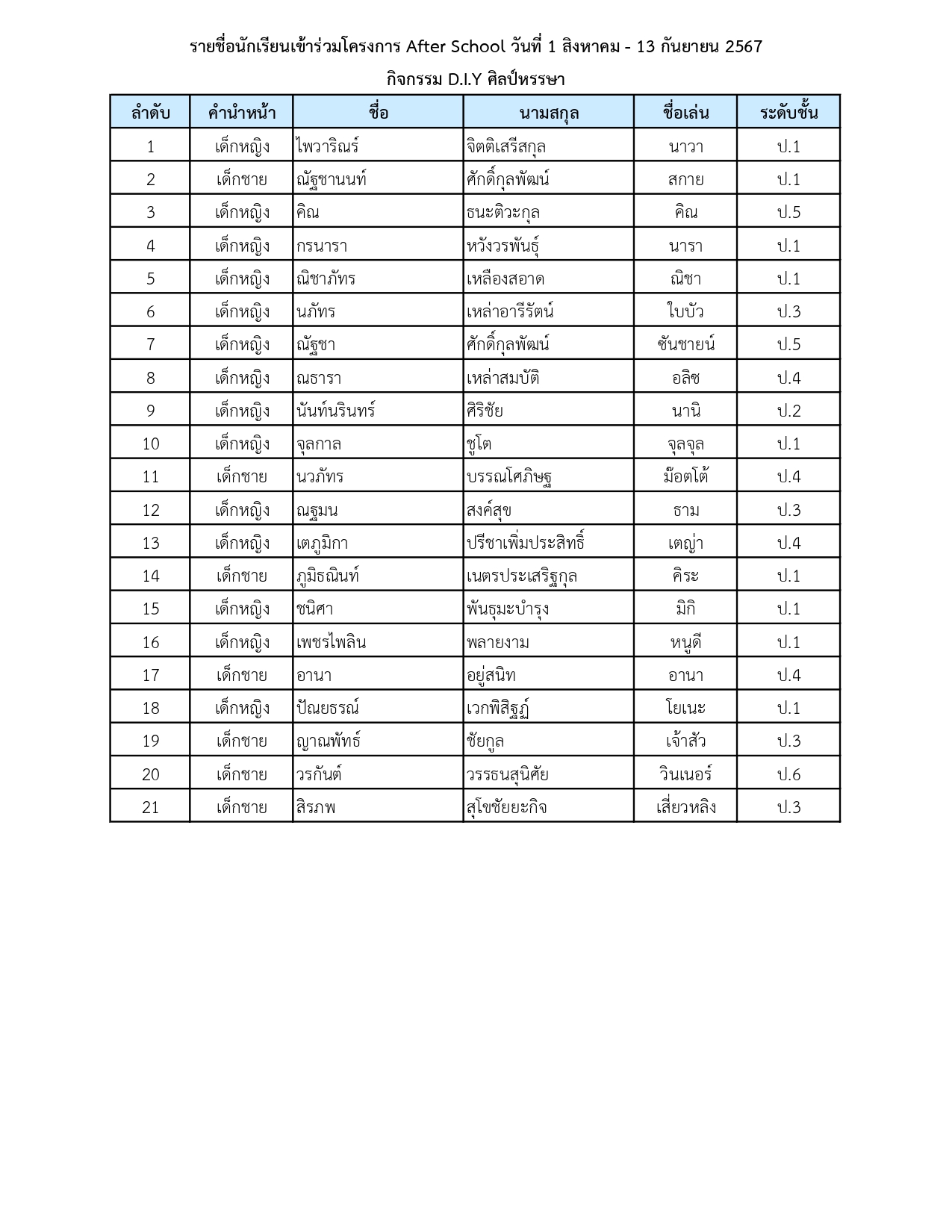 รายชื่อนักเรียนเข้าร่วมโครงการ After School วันที่ 1 สิงหาคม - 13 กันยายน 2567

กิจกรรม D.I.Y ศิลป์หรรษา

| ลำดับ | คำนำหน้า | ชื่อ | นามสกุล | ชื่อเล่น | ระดับชั้น |
|---|---|---|---|---|---|
| 1 | เด็กหญิง | ไพวาริณร์ | จิตติเสรีสกุล | นาวา | ป.1 |
| 2 | เด็กชาย | ณัฐชานนท์ | ศักดิ์กุลพัฒน์ | สกาย | ป.1 |
| 3 | เด็กหญิง | คิณ | ธนะติวะกุล | คิณ | ป.5 |
| 4 | เด็กหญิง | กรนารา | หวังวรพันธุ์ | นารา | ป.1 |
| 5 | เด็กหญิง | ณิชาภัทร | เหลืองสอาด | ณิชา | ป.1 |
| 6 | เด็กหญิง | นภัทร | เหล่าอารีรัตน์ | ใบบัว | ป.3 |
| 7 | เด็กหญิง | ณัฐชา | ศักดิ์กุลพัฒน์ | ซันชายน์ | ป.5 |
| 8 | เด็กหญิง | ณธารา | เหล่าสมบัติ | อลิซ | ป.4 |
| 9 | เด็กหญิง | นันท์นรินทร์ | ศิริชัย | นานิ | ป.2 |
| 10 | เด็กหญิง | จุลกาล | ชูโต | จุลจุล | ป.1 |
| 11 | เด็กชาย | นวภัทร | บรรณโศภิษฐ | ม๊อตโต้ | ป.4 |
| 12 | เด็กหญิง | ณฐมน | สงค์สุข | ธาม | ป.3 |
| 13 | เด็กหญิง | เตภูมิกา | ปรีชาเพิ่มประสิทธิ์ | เตญ่า | ป.4 |
| 14 | เด็กชาย | ภูมิธณินท์ | เนตรประเสริฐกุล | คิระ | ป.1 |
| 15 | เด็กหญิง | ชนิศา | พันธุมะบำรุง | มิกิ | ป.1 |
| 16 | เด็กหญิง | เพชรไพลิน | พลายงาม | หนูดี | ป.1 |
| 17 | เด็กชาย | อานา | อยู่สนิท | อานา | ป.4 |
| 18 | เด็กหญิง | ปัณยธรณ์ | เวกพิสิฐฏ์ | โยเนะ | ป.1 |
| 19 | เด็กชาย | ญาณพัทธ์ | ชัยกูล | เจ้าสัว | ป.3 |
| 20 | เด็กชาย | วรกันต์ | วรรธนสุนิศัย | วินเนอร์ | ป.6 |
| 21 | เด็กชาย | สิรภพ | สุโขชัยยะกิจ | เสี่ยวหลิง | ป.3 |